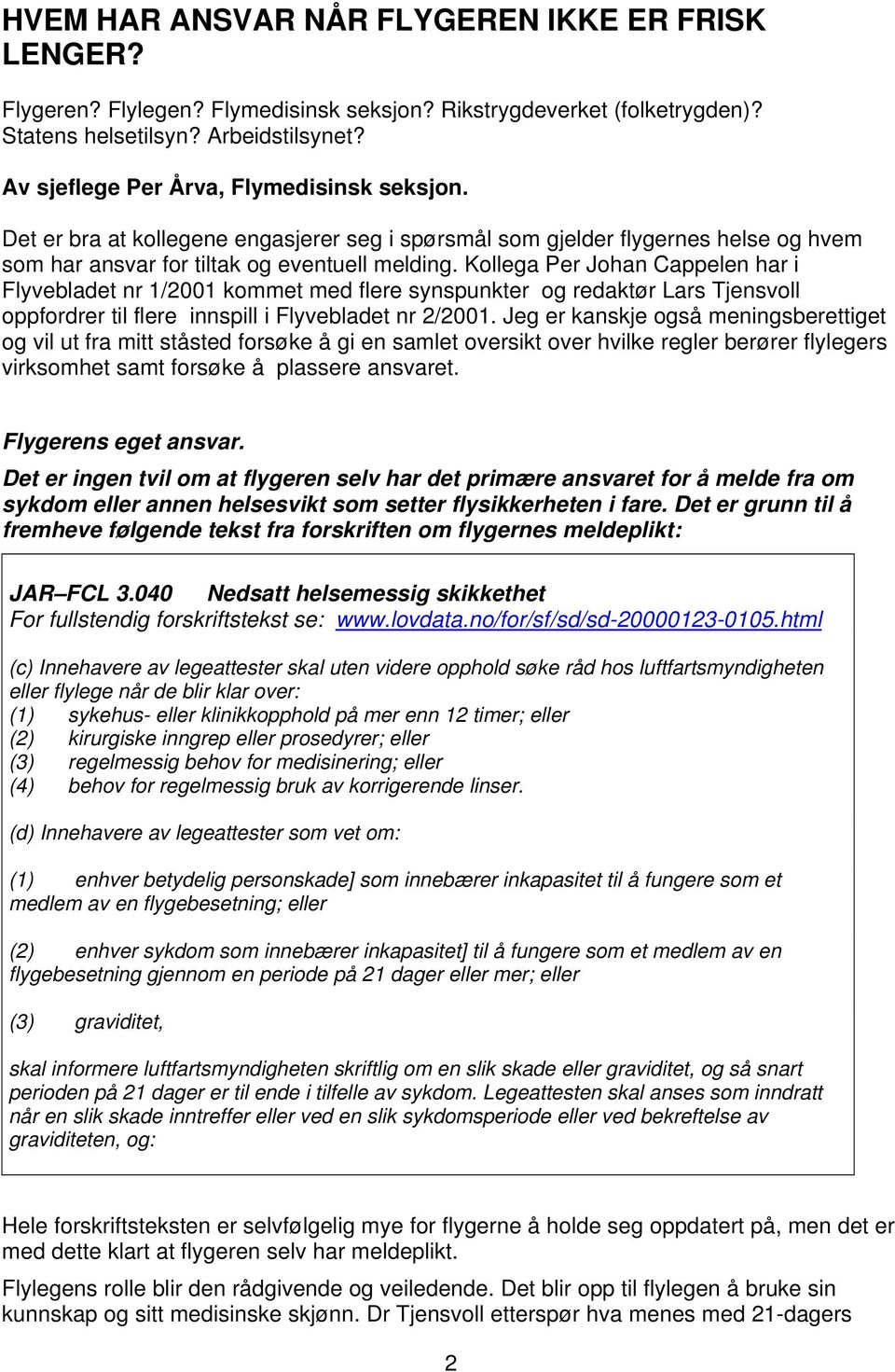 HVEM HAR ANSVAR NÅR FLYGEREN IKKE ER FRISK LENGER?

Flygeren? Flylegen? Flymedisinsk seksjon? Rikstrygdeverket (folketrygden)? Statens helsetilsyn? Arbeidstilsynet?

Av sjeflege Per Årva, Flymedisinsk seksjon.

Det er bra at kollegene engasjerer seg i spørsmål som gjelder flygernes helse og hvem som har ansvar for tiltak og eventuell melding. Kollega Per Johan Cappelen har i Flyvebladet nr 1/2001 kommet med flere synspunkter og redaktør Lars Tjensvoll oppfordrer til flere innspill i Flyvebladet nr 2/2001. Jeg er kanskje også meningsberettiget og vil ut fra mitt ståsted forsøke å gi en samlet oversikt over hvilke regler berører flylegers virksomhet samt forsøke å plassere ansvaret.

Flygerens eget ansvar.

Det er ingen tvil om at flygeren selv har det primære ansvaret for å melde fra om sykdom eller annen helsesvikt som setter flysikkerheten i fare. Det er grunn til å fremheve følgende tekst fra forskriften om flygernes meldeplikt:

JAR–FCL 3.040 Nedsatt helsemessig skikkethet
For fullstendig forskriftstekst se: www.lovdata.no/for/sf/sd/sd-20000123-0105.html

(c) Innehavere av legeattester skal uten videre opphold søke råd hos luftfartsmyndigheten eller flylege når de blir klar over:
(1) sykehus- eller klinikkopphold på mer enn 12 timer; eller
(2) kirurgiske inngrep eller prosedyrer; eller
(3) regelmessig behov for medisinering; eller
(4) behov for regelmessig bruk av korrigerende linser.

(d) Innehavere av legeattester som vet om:

(1) enhver betydelig personskade] som innebærer inkapasitet til å fungere som et medlem av en flygebesetning; eller

(2) enhver sykdom som innebærer inkapasitet] til å fungere som et medlem av en flygebesetning gjennom en periode på 21 dager eller mer; eller

(3) graviditet,

skal informere luftfartsmyndigheten skriftlig om en slik skade eller graviditet, og så snart perioden på 21 dager er til ende i tilfelle av sykdom. Legeattesten skal anses som inndratt når en slik skade inntreffer eller ved en slik sykdomsperiode eller ved bekreftelse av graviditeten, og:

Hele forskriftsteksten er selvfølgelig mye for flygerne å holde seg oppdatert på, men det er med dette klart at flygeren selv har meldeplikt.

Flylegens rolle blir den rådgivende og veiledende. Det blir opp til flylegen å bruke sin kunnskap og sitt medisinske skjønn. Dr Tjensvoll etterspør hva menes med 21-dagers

2